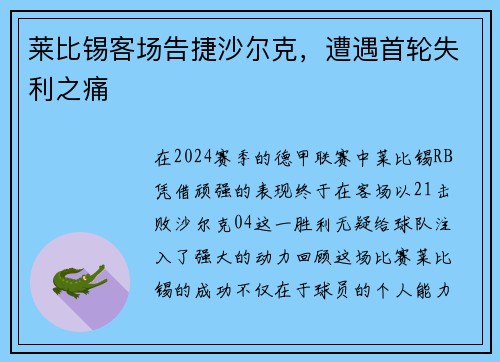 莱比锡客场告捷沙尔克，遭遇首轮失利之痛

在2024赛季的德甲联赛中莱比锡RB凭借顽强的表现终于在客场以21击败沙尔克04这一胜利无疑给球队注入了强大的动力回顾这场比赛莱比锡的成功不仅在于球员的个人能力